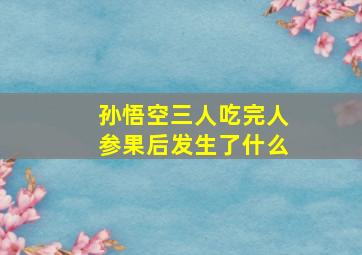 孙悟空三人吃完人参果后发生了什么